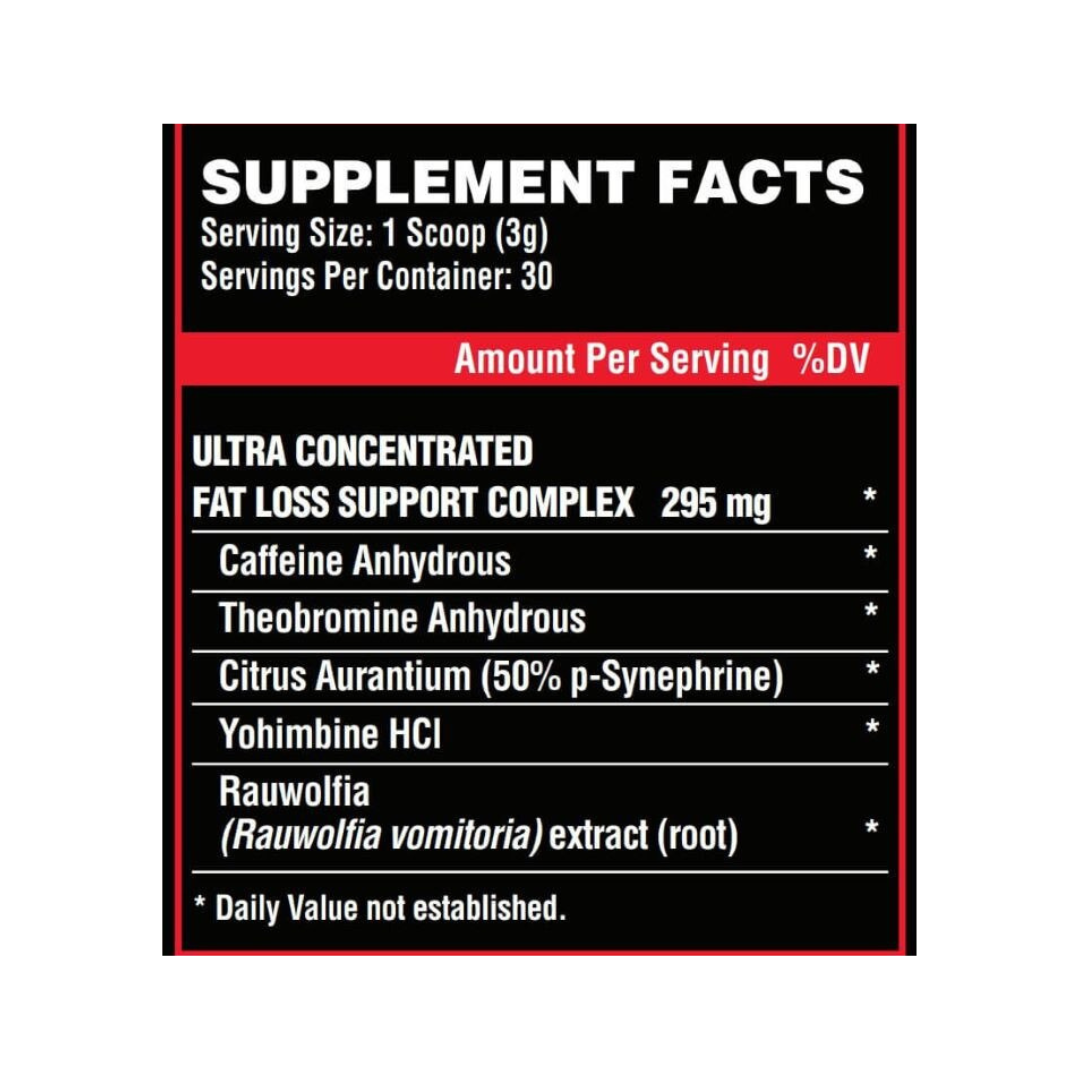 SUPPLEMENT FACTS
Serving Size: 1 Scoop (3g)
Servings Per Container: 30

Amount Per Serving %DV

ULTRA CONCENTRATED
FAT LOSS SUPPORT COMPLEX 295 mg *
Caffeine Anhydrous *
Theobromine Anhydrous *
Citrus Aurantium (50% p-Synephrine) *
Yohimbine HCl *
Rauwolfia
(Rauwolfia vomitoria) extract (root) *

* Daily Value not established.